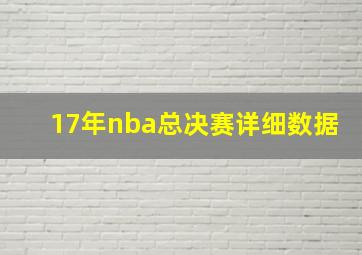 17年nba总决赛详细数据